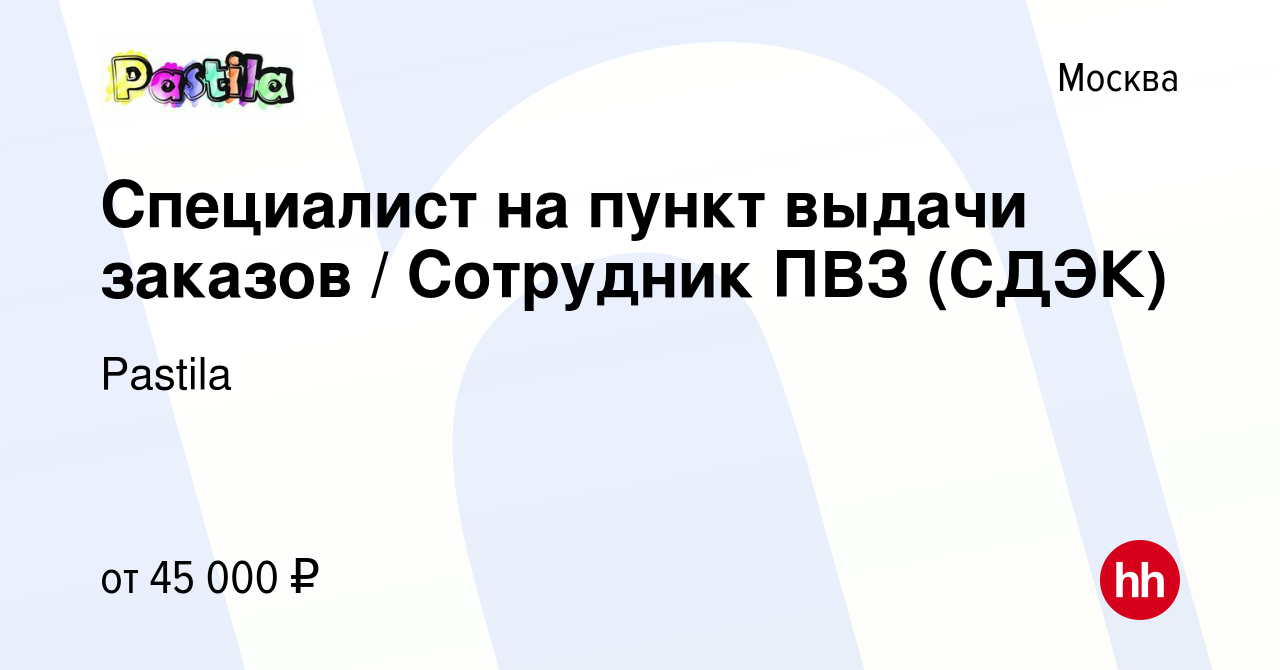 Pastila

Москва

Специалист на пункт выдачи заказов / Сотрудник ПВЗ (СДЭК)

Pastila

от 45 000 ₽

hh